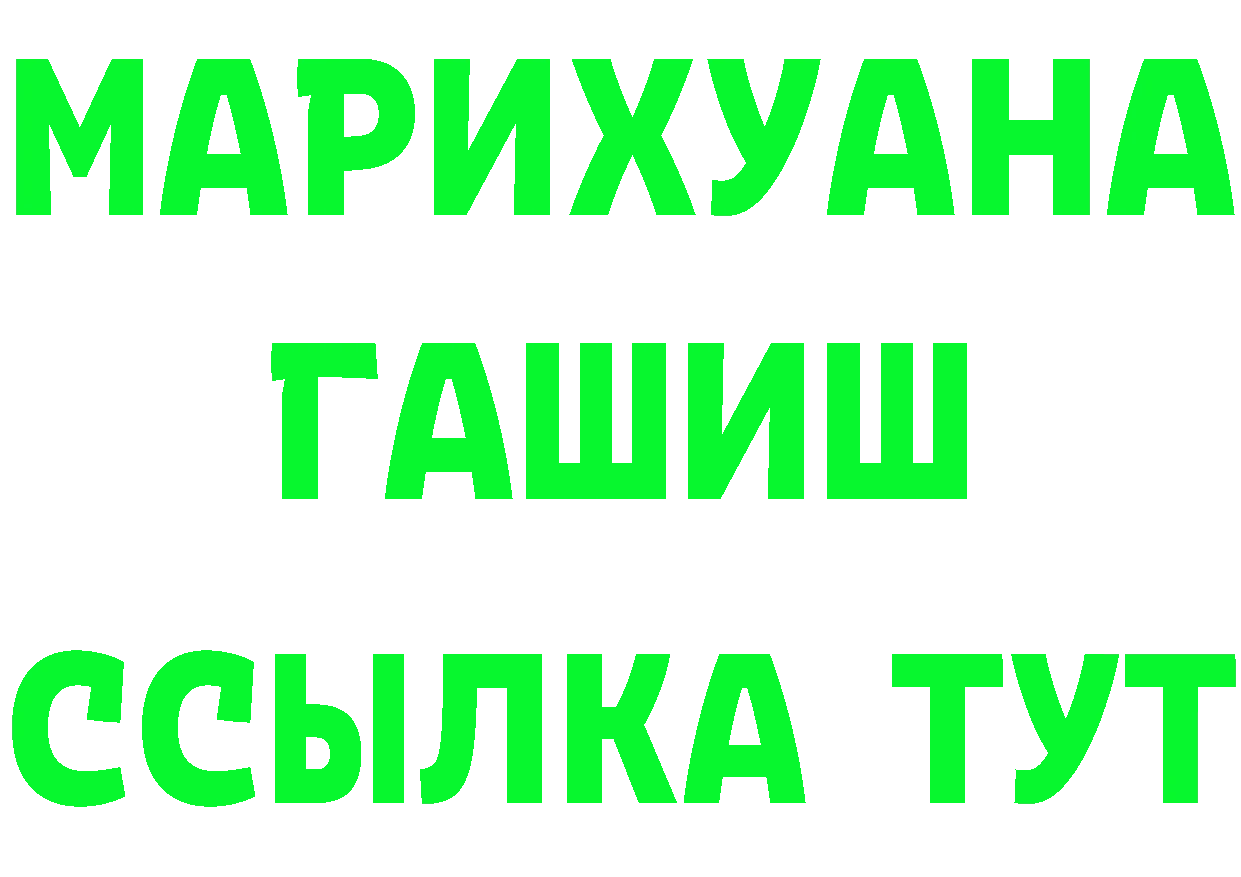 МАРИХУАНА
ГАШИШ
ССЫЛКА ТУТ